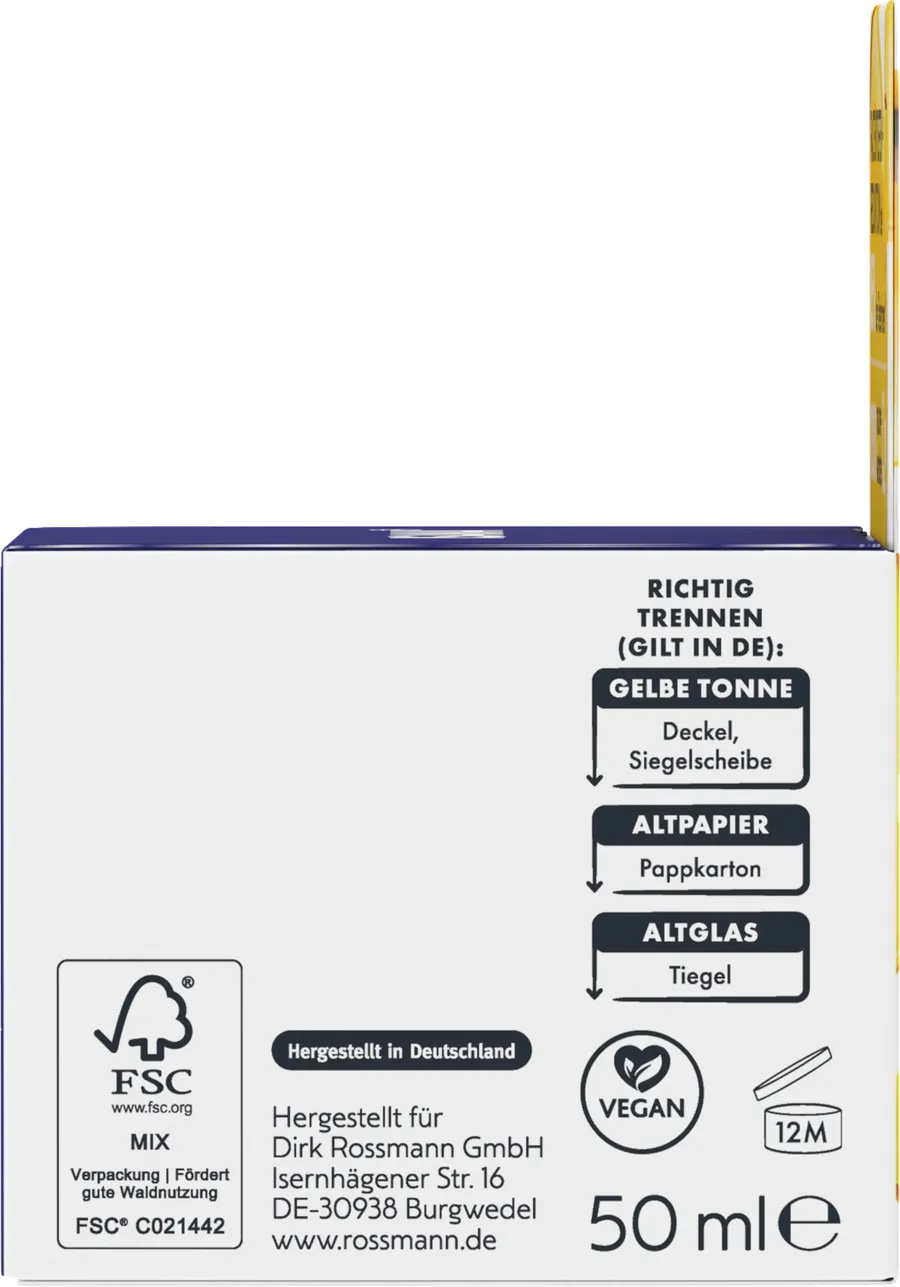 RICHTIG TRENNEN (GILT IN DE):

GELBE TONNE
Deckel, Siegelscheibe

ALTPAPIER
Pappkarton

ALTGLAS
Tiegel

FSC
www.fsc.org
MIX
Verpackung | Fördert gute Waldnutzung
FSC® C021442

Hergestellt in Deutschland

Hergestellt für
Dirk Rossmann GmbH
Isernhägener Str. 16
DE-30938 Burgwedel
www.rossmann.de

VEGAN

12M

50 ml ℮